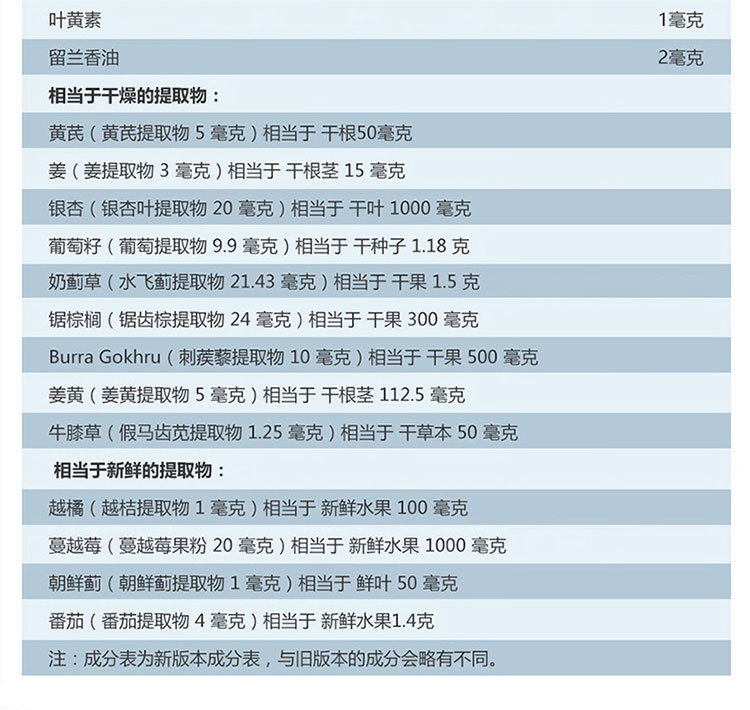 | 叶黄素 | 1毫克 |
|---|---|
| 留兰香油 | 2毫克 |

**相当于干燥的提取物：**

黄芪（黄芪提取物 5 毫克）相当于 干根50毫克

姜（姜提取物 3 毫克）相当于 干根茎 15 毫克

银杏（银杏叶提取物 20 毫克）相当于 干叶 1000 毫克

葡萄籽（葡萄提取物 9.9 毫克）相当于 干种子 1.18 克

奶蓟草（水飞蓟提取物 21.43 毫克）相当于 干果 1.5 克

锯棕榈（锯齿棕提取物 24 毫克）相当于 干果 300 毫克

Burra Gokhru（刺蒺藜提取物 10 毫克）相当于 干果 500 毫克

姜黄（姜黄提取物 5 毫克）相当于 干根茎 112.5 毫克

牛膝草（假马齿苋提取物 1.25 毫克）相当于 干草本 50 毫克

**相当于新鲜的提取物：**

越橘（越桔提取物 1 毫克）相当于 新鲜水果 100 毫克

蔓越莓（蔓越莓果粉 20 毫克）相当于 新鲜水果 1000 毫克

朝鲜蓟（朝鲜蓟提取物 1 毫克）相当于 鲜叶 50 毫克

番茄（番茄提取物 4 毫克）相当于 新鲜水果1.4克

注：成分表为新版本成分表，与旧版本的成分会略有不同。